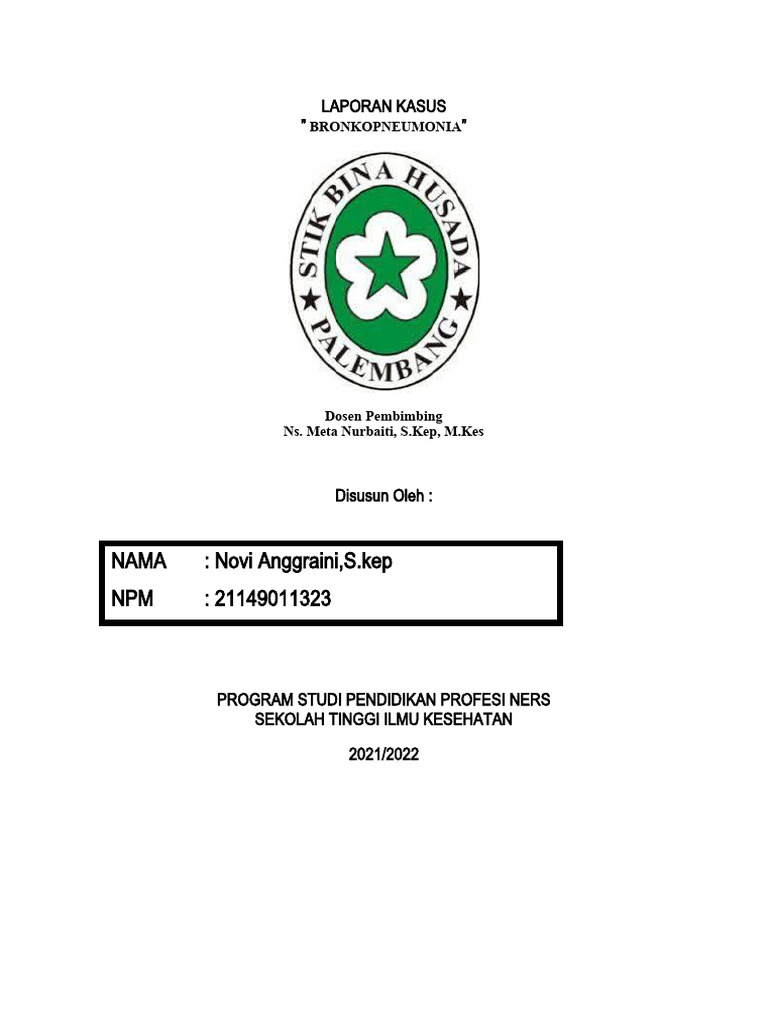 LAPORAN KASUS
" BRONKOPNEUMONIA"

STIK BINA HUSADA
PALEMBANG

Dosen Pembimbing
Ns. Meta Nurbaiti, S.Kep, M.Kes

Disusun Oleh :

NAMA : Novi Anggraini,S.kep
NPM : 21149011323

PROGRAM STUDI PENDIDIKAN PROFESI NERS
SEKOLAH TINGGI ILMU KESEHATAN

2021/2022